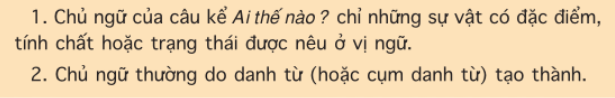 1. Chủ ngữ của câu kể Ai thế nào ? chỉ những sự vật có đặc điểm, tính chất hoặc trạng thái được nêu ở vị ngữ.

2. Chủ ngữ thường do danh từ (hoặc cụm danh từ) tạo thành.